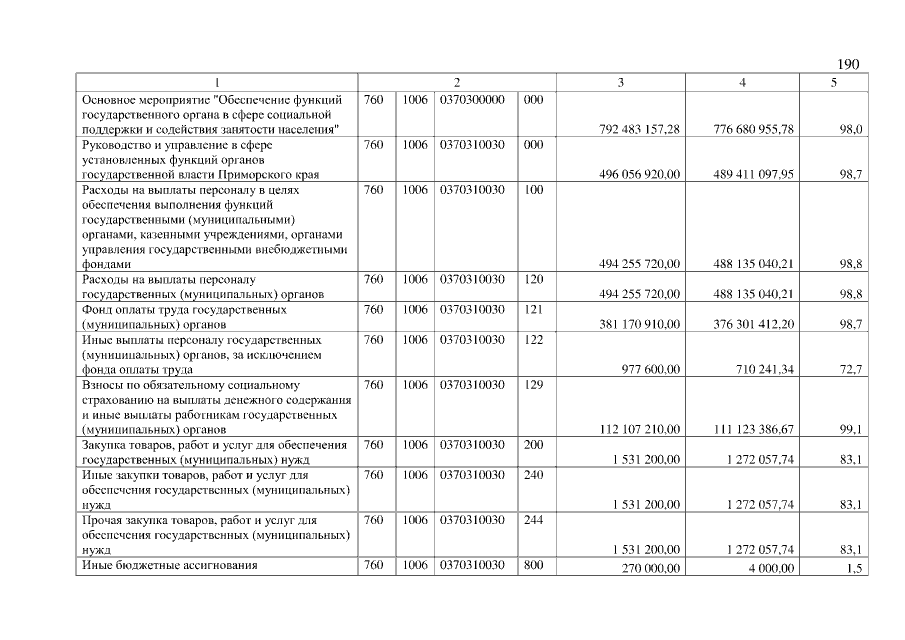 190

| 1 | 2 | | | | 3 | 4 | 5 |
|---|---|---|---|---|---|---|---|
| Основное мероприятие "Обеспечение функций государственного органа в сфере социальной поддержки и содействия занятости населения" | 760 | 1006 | 0370300000 | 000 | 792 483 157,28 | 776 680 955,78 | 98,0 |
| Руководство и управление в сфере установленных функций органов государственной власти Приморского края | 760 | 1006 | 0370310030 | 000 | 496 056 920,00 | 489 411 097,95 | 98,7 |
| Расходы на выплаты персоналу в целях обеспечения выполнения функций государственными (муниципальными) органами, казенными учреждениями, органами управления государственными внебюджетными фондами | 760 | 1006 | 0370310030 | 100 | 494 255 720,00 | 488 135 040,21 | 98,8 |
| Расходы на выплаты персоналу государственных (муниципальных) органов | 760 | 1006 | 0370310030 | 120 | 494 255 720,00 | 488 135 040,21 | 98,8 |
| Фонд оплаты труда государственных (муниципальных) органов | 760 | 1006 | 0370310030 | 121 | 381 170 910,00 | 376 301 412,20 | 98,7 |
| Иные выплаты персоналу государственных (муниципальных) органов, за исключением фонда оплаты труда | 760 | 1006 | 0370310030 | 122 | 977 600,00 | 710 241,34 | 72,7 |
| Взносы по обязательному социальному страхованию на выплаты денежного содержания и иные выплаты работникам государственных (муниципальных) органов | 760 | 1006 | 0370310030 | 129 | 112 107 210,00 | 111 123 386,67 | 99,1 |
| Закупка товаров, работ и услуг для обеспечения государственных (муниципальных) нужд | 760 | 1006 | 0370310030 | 200 | 1 531 200,00 | 1 272 057,74 | 83,1 |
| Иные закупки товаров, работ и услуг для обеспечения государственных (муниципальных) нужд | 760 | 1006 | 0370310030 | 240 | 1 531 200,00 | 1 272 057,74 | 83,1 |
| Прочая закупка товаров, работ и услуг для обеспечения государственных (муниципальных) нужд | 760 | 1006 | 0370310030 | 244 | 1 531 200,00 | 1 272 057,74 | 83,1 |
| Иные бюджетные ассигнования | 760 | 1006 | 0370310030 | 800 | 270 000,00 | 4 000,00 | 1,5 |